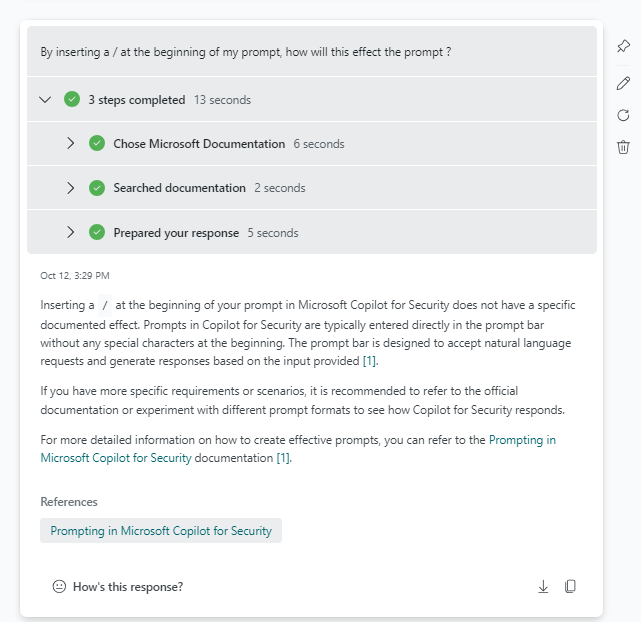 By inserting a / at the beginning of my prompt, how will this effect the prompt ?

3 steps completed 13 seconds

Chose Microsoft Documentation 6 seconds

Searched documentation 2 seconds

Prepared your response 5 seconds

Oct 12, 3:29 PM

Inserting a / at the beginning of your prompt in Microsoft Copilot for Security does not have a specific documented effect. Prompts in Copilot for Security are typically entered directly in the prompt bar without any special characters at the beginning. The prompt bar is designed to accept natural language requests and generate responses based on the input provided [1].

If you have more specific requirements or scenarios, it is recommended to refer to the official documentation or experiment with different prompt formats to see how Copilot for Security responds.

For more detailed information on how to create effective prompts, you can refer to the Prompting in Microsoft Copilot for Security documentation [1].

References

Prompting in Microsoft Copilot for Security

How's this response?